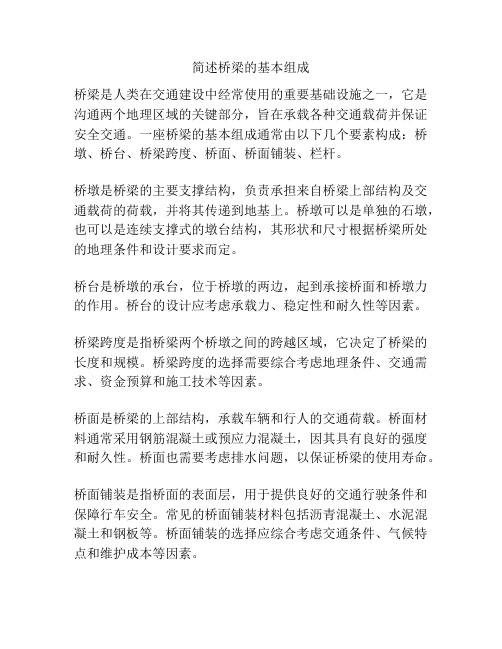 简述桥梁的基本组成

桥梁是人类在交通建设中经常使用的重要基础设施之一，它是沟通两个地理区域的关键部分，旨在承载各种交通载荷并保证安全交通。一座桥梁的基本组成通常由以下几个要素构成：桥墩、桥台、桥梁跨度、桥面、桥面铺装、栏杆。

桥墩是桥梁的主要支撑结构，负责承担来自桥梁上部结构及交通载荷的荷载，并将其传递到地基上。桥墩可以是单独的石墩，也可以是连续支撑式的墩台结构，其形状和尺寸根据桥梁所处的地理条件和设计要求而定。

桥台是桥墩的承台，位于桥墩的两边，起到承接桥面和桥墩力的作用。桥台的设计应考虑承载力、稳定性和耐久性等因素。

桥梁跨度是指桥梁两个桥墩之间的跨越区域，它决定了桥梁的长度和规模。桥梁跨度的选择需要综合考虑地理条件、交通需求、资金预算和施工技术等因素。

桥面是桥梁的上部结构，承载车辆和行人的交通荷载。桥面材料通常采用钢筋混凝土或预应力混凝土，因其具有良好的强度和耐久性。桥面也需要考虑排水问题，以保证桥梁的使用寿命。

桥面铺装是指桥面的表面层，用于提供良好的交通行驶条件和保障行车安全。常见的桥面铺装材料包括沥青混凝土、水泥混凝土和钢板等。桥面铺装的选择应综合考虑交通条件、气候特点和维护成本等因素。